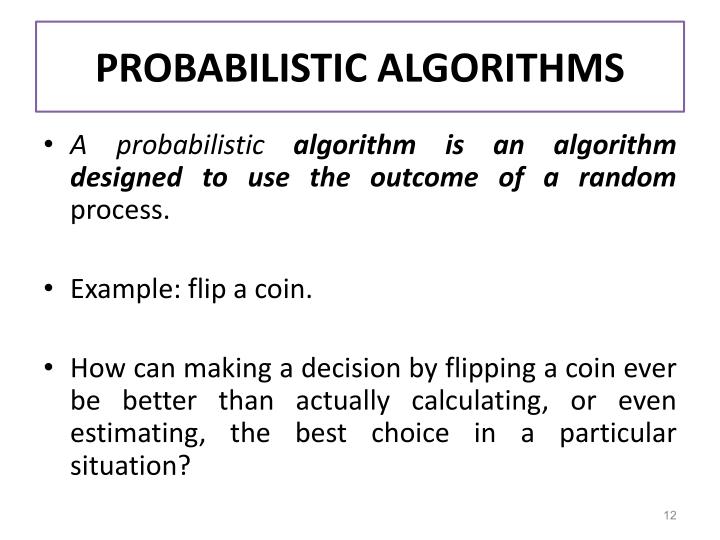 PROBABILISTIC ALGORITHMS

• A probabilistic algorithm is an algorithm designed to use the outcome of a random process.

• Example: flip a coin.

• How can making a decision by flipping a coin ever be better than actually calculating, or even estimating, the best choice in a particular situation?

12